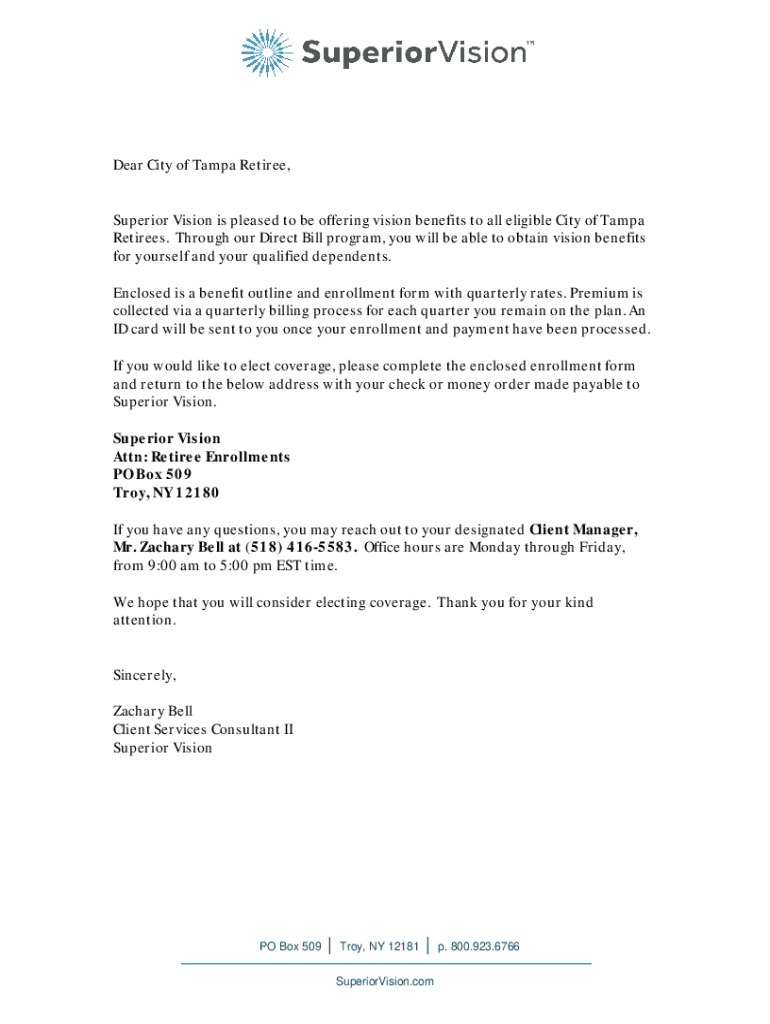 SuperiorVision™

Dear City of Tampa Retiree,

Superior Vision is pleased to be offering vision benefits to all eligible City of Tampa Retirees. Through our Direct Bill program, you will be able to obtain vision benefits for yourself and your qualified dependents.

Enclosed is a benefit outline and enrollment form with quarterly rates. Premium is collected via a quarterly billing process for each quarter you remain on the plan. An ID card will be sent to you once your enrollment and payment have been processed.

If you would like to elect coverage, please complete the enclosed enrollment form and return to the below address with your check or money order made payable to Superior Vision.

Superior Vision
Attn: Retiree Enrollments
PO Box 509
Troy, NY 12180

If you have any questions, you may reach out to your designated Client Manager, Mr. Zachary Bell at (518) 416-5583. Office hours are Monday through Friday, from 9:00 am to 5:00 pm EST time.

We hope that you will consider electing coverage. Thank you for your kind attention.

Sincerely,

Zachary Bell
Client Services Consultant II
Superior Vision

PO Box 509 | Troy, NY 12181 | p. 800.923.6766

SuperiorVision.com